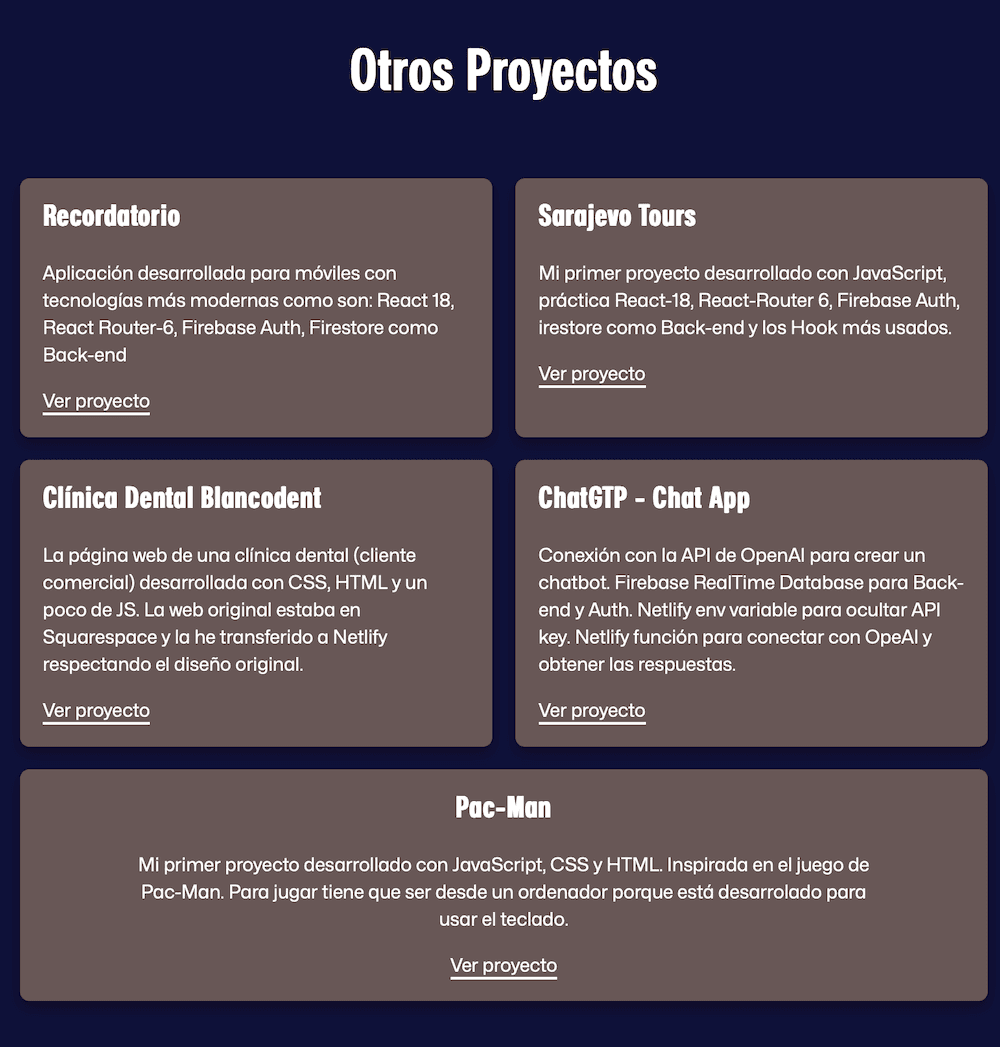 Otros Proyectos

Recordatorio

Aplicación desarrollada para móviles con tecnologías más modernas como son: React 18, React Router-6, Firebase Auth, Firestore como Back-end

Ver proyecto

Sarajevo Tours

Mi primer proyecto desarrollado con JavaScript, práctica React-18, React-Router 6, Firebase Auth, irestore como Back-end y los Hook más usados.

Ver proyecto

Clínica Dental Blancodent

La página web de una clínica dental (cliente comercial) desarrollada con CSS, HTML y un poco de JS. La web original estaba en Squarespace y la he transferido a Netlify respectando el diseño original.

Ver proyecto

ChatGTP - Chat App

Conexión con la API de OpenAI para crear un chatbot. Firebase RealTime Database para Back-end y Auth. Netlify env variable para ocultar API key. Netlify función para conectar con OpeAI y obtener las respuestas.

Ver proyecto

Pac-Man

Mi primer proyecto desarrollado con JavaScript, CSS y HTML. Inspirada en el juego de Pac-Man. Para jugar tiene que ser desde un ordenador porque está desarrolado para usar el teclado.

Ver proyecto